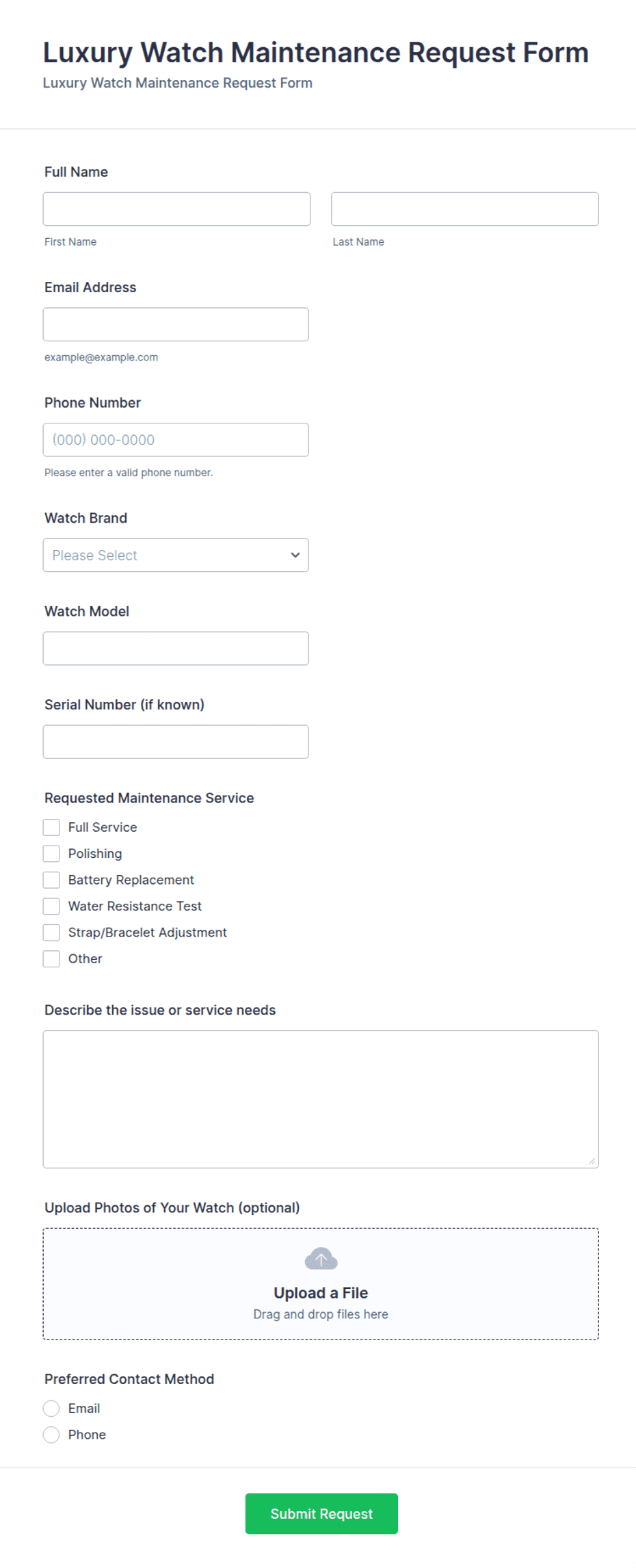 Luxury Watch Maintenance Request Form
Luxury Watch Maintenance Request Form

Full Name

First Name

Last Name

Email Address

example@example.com

Phone Number

(000) 000-0000

Please enter a valid phone number.

Watch Brand

Please Select

Watch Model

Serial Number (if known)

Requested Maintenance Service

Full Service
Polishing
Battery Replacement
Water Resistance Test
Strap/Bracelet Adjustment
Other

Describe the issue or service needs

Upload Photos of Your Watch (optional)

Upload a File
Drag and drop files here

Preferred Contact Method

Email
Phone

Submit Request